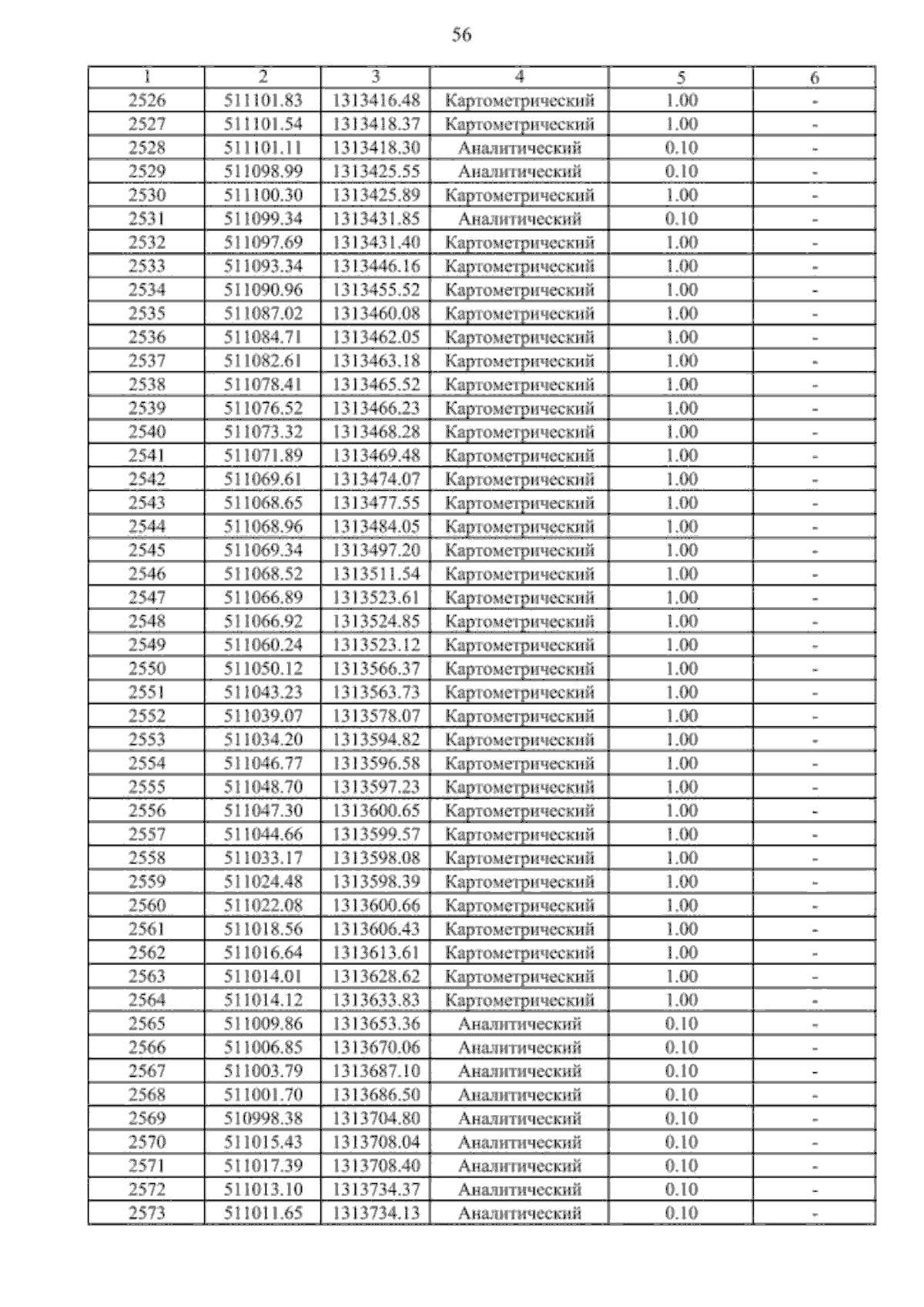 56

| 1 | 2 | 3 | 4 | 5 | 6 |
|---|---|---|---|---|---|
| 2526 | 511101.83 | 1313416.48 | Картометрический | 1.00 | - |
| 2527 | 511101.54 | 1313418.37 | Картометрический | 1.00 | - |
| 2528 | 511101.11 | 1313418.30 | Аналитический | 0.10 | - |
| 2529 | 511098.99 | 1313425.55 | Аналитический | 0.10 | - |
| 2530 | 511100.30 | 1313425.89 | Картометрический | 1.00 | - |
| 2531 | 511099.34 | 1313431.85 | Аналитический | 0.10 | - |
| 2532 | 511097.69 | 1313431.40 | Картометрический | 1.00 | - |
| 2533 | 511093.34 | 1313446.16 | Картометрический | 1.00 | - |
| 2534 | 511090.96 | 1313455.52 | Картометрический | 1.00 | - |
| 2535 | 511087.02 | 1313460.08 | Картометрический | 1.00 | - |
| 2536 | 511084.71 | 1313462.05 | Картометрический | 1.00 | - |
| 2537 | 511082.61 | 1313463.18 | Картометрический | 1.00 | - |
| 2538 | 511078.41 | 1313465.52 | Картометрический | 1.00 | - |
| 2539 | 511076.52 | 1313466.23 | Картометрический | 1.00 | - |
| 2540 | 511073.32 | 1313468.28 | Картометрический | 1.00 | - |
| 2541 | 511071.89 | 1313469.48 | Картометрический | 1.00 | - |
| 2542 | 511069.61 | 1313474.07 | Картометрический | 1.00 | - |
| 2543 | 511068.65 | 1313477.55 | Картометрический | 1.00 | - |
| 2544 | 511068.96 | 1313484.05 | Картометрический | 1.00 | - |
| 2545 | 511069.34 | 1313497.20 | Картометрический | 1.00 | - |
| 2546 | 511068.52 | 1313511.54 | Картометрический | 1.00 | - |
| 2547 | 511066.89 | 1313523.61 | Картометрический | 1.00 | - |
| 2548 | 511066.92 | 1313524.85 | Картометрический | 1.00 | - |
| 2549 | 511060.24 | 1313523.12 | Картометрический | 1.00 | - |
| 2550 | 511050.12 | 1313566.37 | Картометрический | 1.00 | - |
| 2551 | 511043.23 | 1313563.73 | Картометрический | 1.00 | - |
| 2552 | 511039.07 | 1313578.07 | Картометрический | 1.00 | - |
| 2553 | 511034.20 | 1313594.82 | Картометрический | 1.00 | - |
| 2554 | 511046.77 | 1313596.58 | Картометрический | 1.00 | - |
| 2555 | 511048.70 | 1313597.23 | Картометрический | 1.00 | - |
| 2556 | 511047.30 | 1313600.65 | Картометрический | 1.00 | - |
| 2557 | 511044.66 | 1313599.57 | Картометрический | 1.00 | - |
| 2558 | 511033.17 | 1313598.08 | Картометрический | 1.00 | - |
| 2559 | 511024.48 | 1313598.39 | Картометрический | 1.00 | - |
| 2560 | 511022.08 | 1313600.66 | Картометрический | 1.00 | - |
| 2561 | 511018.56 | 1313606.43 | Картометрический | 1.00 | - |
| 2562 | 511016.64 | 1313613.61 | Картометрический | 1.00 | - |
| 2563 | 511014.01 | 1313628.62 | Картометрический | 1.00 | - |
| 2564 | 511014.12 | 1313633.83 | Картометрический | 1.00 | - |
| 2565 | 511009.86 | 1313653.36 | Аналитический | 0.10 | - |
| 2566 | 511006.85 | 1313670.06 | Аналитический | 0.10 | - |
| 2567 | 511003.79 | 1313687.10 | Аналитический | 0.10 | - |
| 2568 | 511001.70 | 1313686.50 | Аналитический | 0.10 | - |
| 2569 | 510998.38 | 1313704.80 | Аналитический | 0.10 | - |
| 2570 | 511015.43 | 1313708.04 | Аналитический | 0.10 | - |
| 2571 | 511017.39 | 1313708.40 | Аналитический | 0.10 | - |
| 2572 | 511013.10 | 1313734.37 | Аналитический | 0.10 | - |
| 2573 | 511011.65 | 1313734.13 | Аналитический | 0.10 | - |